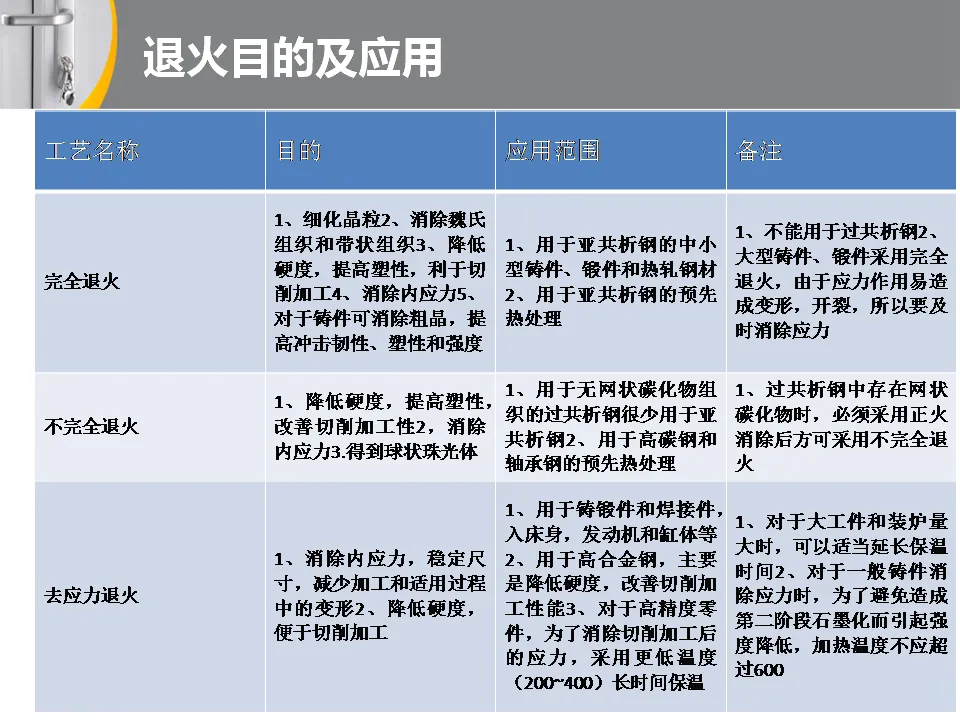 退火目的及应用

| 工艺名称 | 目的 | 应用范围 | 备注 |
|---|---|---|---|
| 完全退火 | 1、细化晶粒2、消除魏氏组织和带状组织3、降低硬度，提高塑性，利于切削加工4、消除内应力5、对于铸件可消除粗晶，提高冲击韧性、塑性和强度 | 1、用于亚共析钢的中小型铸件、锻件和热轧钢材2、用于亚共析钢的预先热处理 | 1、不能用于过共析钢2、大型铸件、锻件采用完全退火，由于应力作用易造成变形，开裂，所以要及时消除应力 |
| 不完全退火 | 1、降低硬度，提高塑性，改善切削加工性2，消除内应力3.得到球状珠光体 | 1、用于无网状碳化物组织的过共析钢很少用于亚共析钢2、用于高碳钢和轴承钢的预先热处理 | 1、过共析钢中存在网状碳化物时，必须采用正火消除后方可采用不完全退火 |
| 去应力退火 | 1、消除内应力，稳定尺寸，减少加工和适用过程中的变形2、降低硬度，便于切削加工 | 1、用于铸锻件和焊接件，入床身，发动机和缸体等2、用于高合金钢，主要是降低硬度，改善切削加工性能3、对于高精度零件，为了消除切削加工后的应力，采用更低温度（200~400）长时间保温 | 1、对于大工件和装炉量大时，可以适当延长保温时间2、对于一般铸件消除应力时，为了避免造成第二阶段石墨化而引起强度降低，加热温度不应超过600 |